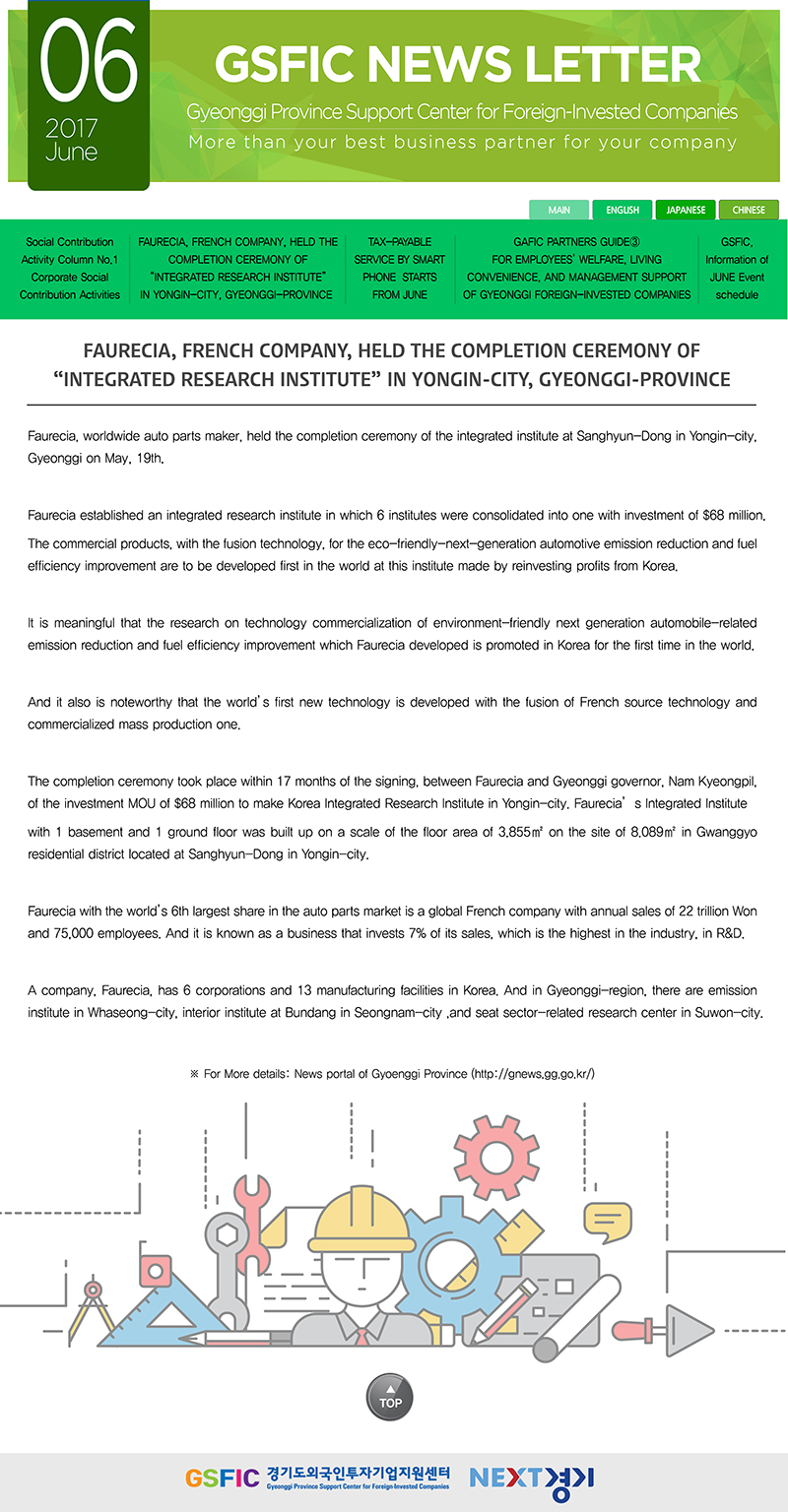 06
2017
June

GSFIC NEWS LETTER
Gyeonggi Province Support Center for Foreign-Invested Companies
More than your best business partner for your company

MAIN ENGLISH JAPANESE CHINESE

Social Contribution Activity Column No.1 Corporate Social Contribution Activities

FAURECIA, FRENCH COMPANY, HELD THE COMPLETION CEREMONY OF "INTEGRATED RESEARCH INSTITUTE" IN YONGIN-CITY, GYEONGGI-PROVINCE

TAX-PAYABLE SERVICE BY SMART PHONE STARTS FROM JUNE

GAFIC PARTNERS GUIDE③ FOR EMPLOYEES' WELFARE, LIVING CONVENIENCE, AND MANAGEMENT SUPPORT OF GYEONGGI FOREIGN-INVESTED COMPANIES

GSFIC, Information of JUNE Event schedule

FAURECIA, FRENCH COMPANY, HELD THE COMPLETION CEREMONY OF "INTEGRATED RESEARCH INSTITUTE" IN YONGIN-CITY, GYEONGGI-PROVINCE

Faurecia, worldwide auto parts maker, held the completion ceremony of the integrated institute at Sanghyun-Dong in Yongin-city, Gyeonggi on May, 19th.

Faurecia established an integrated research institute in which 6 institutes were consolidated into one with investment of $68 million. The commercial products, with the fusion technology, for the eco-friendly-next-generation automotive emission reduction and fuel efficiency improvement are to be developed first in the world at this institute made by reinvesting profits from Korea.

It is meaningful that the research on technology commercialization of environment-friendly next generation automobile-related emission reduction and fuel efficiency improvement which Faurecia developed is promoted in Korea for the first time in the world.

And it also is noteworthy that the world's first new technology is developed with the fusion of French source technology and commercialized mass production one.

The completion ceremony took place within 17 months of the signing, between Faurecia and Gyeonggi governor, Nam Kyeongpil, of the investment MOU of $68 million to make Korea Integrated Research Institute in Yongin-city. Faurecia' s Integrated Institute with 1 basement and 1 ground floor was built up on a scale of the floor area of 3,855㎡ on the site of 8,089㎡ in Gwanggyo residential district located at Sanghyun-Dong in Yongin-city.

Faurecia with the world's 6th largest share in the auto parts market is a global French company with annual sales of 22 trillion Won and 75,000 employees. And it is known as a business that invests 7% of its sales, which is the highest in the industry, in R&D.

A company, Faurecia, has 6 corporations and 13 manufacturing facilities in Korea. And in Gyeonggi-region, there are emission institute in Whaseong-city, interior institute at Bundang in Seongnam-city ,and seat sector-related research center in Suwon-city.

※ For More details: News portal of Gyoenggi Province (http://gnews.gg.go.kr/)

TOP

GSFIC 경기도외국인투자기업지원센터 Gyeonggi Province Support Center for Foreign-Invested Companies
NEXT경기